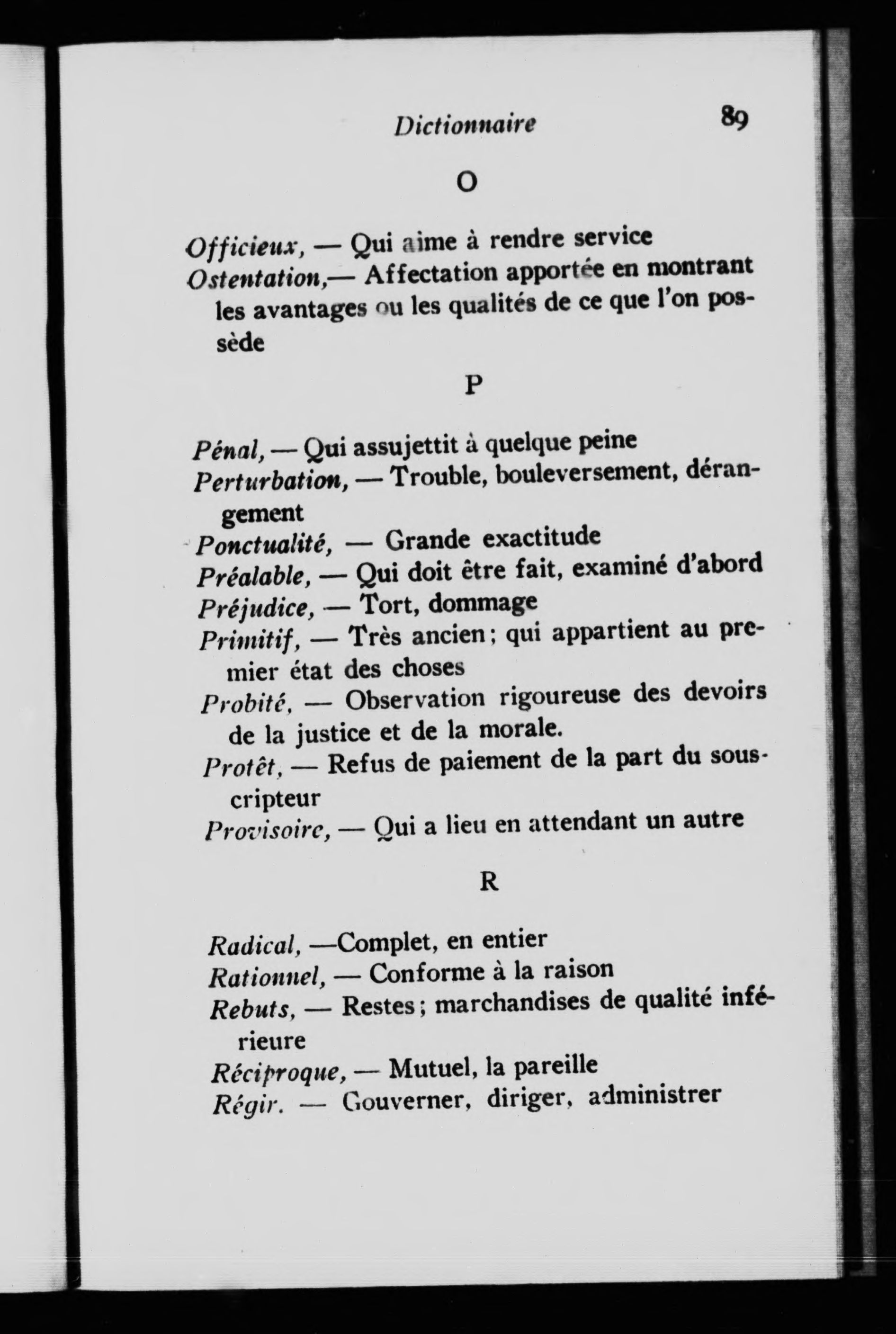 Dictionnaire 89

O

Officieux, — Qui aime à rendre service
Ostentation,— Affectation apportée en montrant les avantages ou les qualités de ce que l'on possède

P

Pénal, — Qui assujettit à quelque peine
Perturbation, — Trouble, bouleversement, dérangement
Ponctualité, — Grande exactitude
Préalable, — Qui doit être fait, examiné d'abord
Préjudice, — Tort, dommage
Primitif, — Très ancien; qui appartient au premier état des choses
Probité, — Observation rigoureuse des devoirs de la justice et de la morale.
Protêt, — Refus de paiement de la part du souscripteur
Provisoire, — Qui a lieu en attendant un autre

R

Radical, —Complet, en entier
Rationnel, — Conforme à la raison
Rebuts, — Restes; marchandises de qualité inférieure
Réciproque, — Mutuel, la pareille
Régir. — Gouverner, diriger, administrer